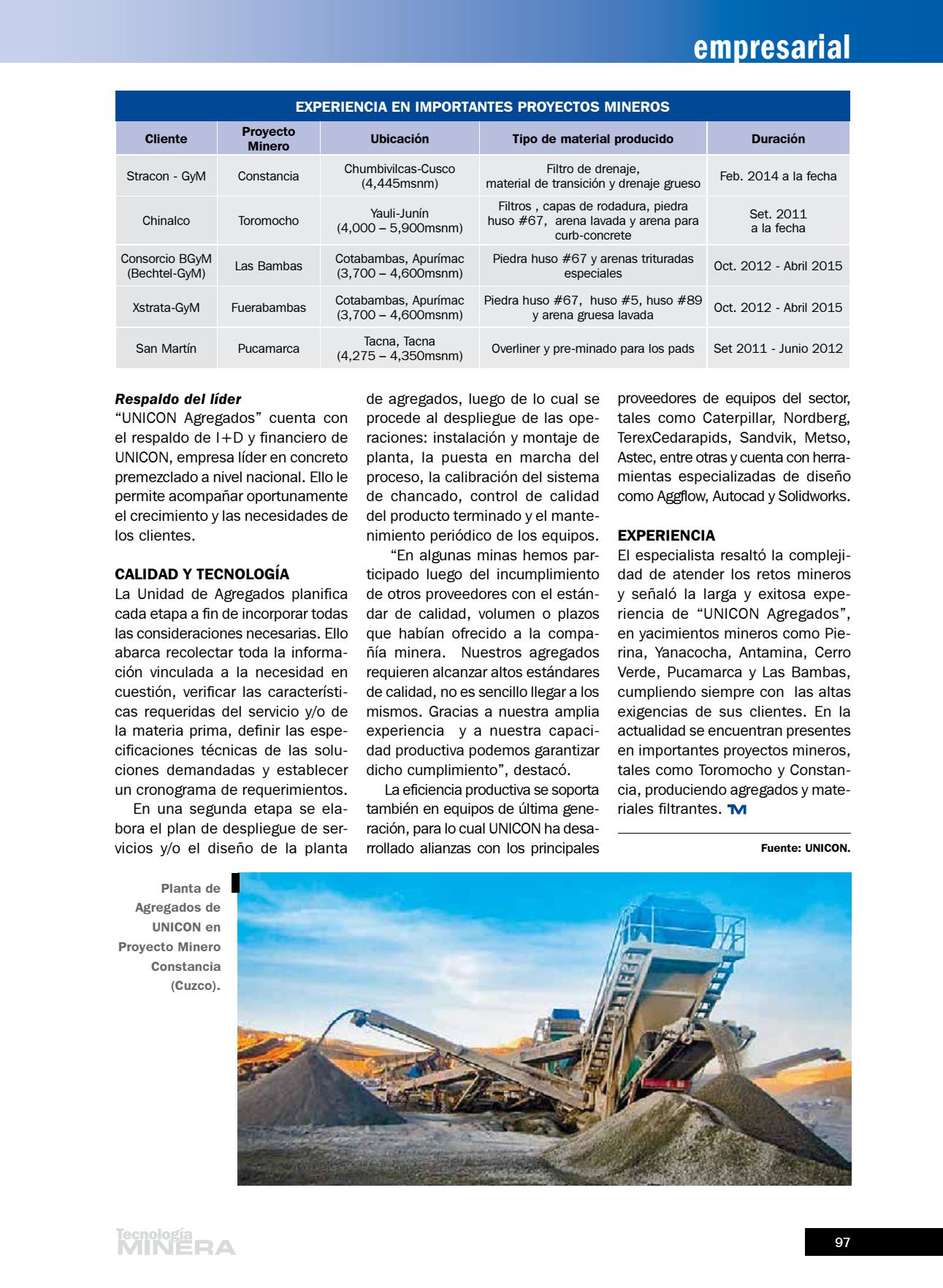 empresarial

EXPERIENCIA EN IMPORTANTES PROYECTOS MINEROS

| Cliente | Proyecto Minero | Ubicación | Tipo de material producido | Duración |
|---|---|---|---|---|
| Stracon - GyM | Constancia | Chumbivilcas-Cusco (4,445msnm) | Filtro de drenaje, material de transición y drenaje grueso | Feb. 2014 a la fecha |
| Chinalco | Toromocho | Yauli-Junín (4,000 – 5,900msnm) | Filtros , capas de rodadura, piedra huso #67, arena lavada y arena para curb-concrete | Set. 2011 a la fecha |
| Consorcio BGyM (Bechtel-GyM) | Las Bambas | Cotabambas, Apurímac (3,700 – 4,600msnm) | Piedra huso #67 y arenas trituradas especiales | Oct. 2012 - Abril 2015 |
| Xstrata-GyM | Fuerabambas | Cotabambas, Apurímac (3,700 – 4,600msnm) | Piedra huso #67, huso #5, huso #89 y arena gruesa lavada | Oct. 2012 - Abril 2015 |
| San Martín | Pucamarca | Tacna, Tacna (4,275 – 4,350msnm) | Overliner y pre-minado para los pads | Set 2011 - Junio 2012 |

Respaldo del líder
“UNICON Agregados” cuenta con el respaldo de I+D y financiero de UNICON, empresa líder en concreto premezclado a nivel nacional. Ello le permite acompañar oportunamente el crecimiento y las necesidades de los clientes.

CALIDAD Y TECNOLOGÍA
La Unidad de Agregados planifica cada etapa a fin de incorporar todas las consideraciones necesarias. Ello abarca recolectar toda la información vinculada a la necesidad en cuestión, verificar las características requeridas del servicio y/o de la materia prima, definir las especificaciones técnicas de las soluciones demandadas y establecer un cronograma de requerimientos.

En una segunda etapa se elabora el plan de despliegue de servicios y/o el diseño de la planta de agregados, luego de lo cual se procede al despliegue de las operaciones: instalación y montaje de planta, la puesta en marcha del proceso, la calibración del sistema de chancado, control de calidad del producto terminado y el mantenimiento periódico de los equipos.

“En algunas minas hemos participado luego del incumplimiento de otros proveedores con el estándar de calidad, volumen o plazos que habían ofrecido a la compañía minera. Nuestros agregados requieren alcanzar altos estándares de calidad, no es sencillo llegar a los mismos. Gracias a nuestra amplia experiencia y a nuestra capacidad productiva podemos garantizar dicho cumplimiento”, destacó.

La eficiencia productiva se soporta también en equipos de última generación, para lo cual UNICON ha desarrollado alianzas con los principales proveedores de equipos del sector, tales como Caterpillar, Nordberg, TerexCedarapids, Sandvik, Metso, Astec, entre otras y cuenta con herramientas especializadas de diseño como Aggflow, Autocad y Solidworks.

EXPERIENCIA
El especialista resaltó la complejidad de atender los retos mineros y señaló la larga y exitosa experiencia de “UNICON Agregados”, en yacimientos mineros como Pierina, Yanacocha, Antamina, Cerro Verde, Pucamarca y Las Bambas, cumpliendo siempre con las altas exigencias de sus clientes. En la actualidad se encuentran presentes en importantes proyectos mineros, tales como Toromocho y Constancia, produciendo agregados y materiales filtrantes. TM

Fuente: UNICON.

Planta de Agregados de UNICON en Proyecto Minero Constancia (Cuzco).

Tecnología MINERA

97